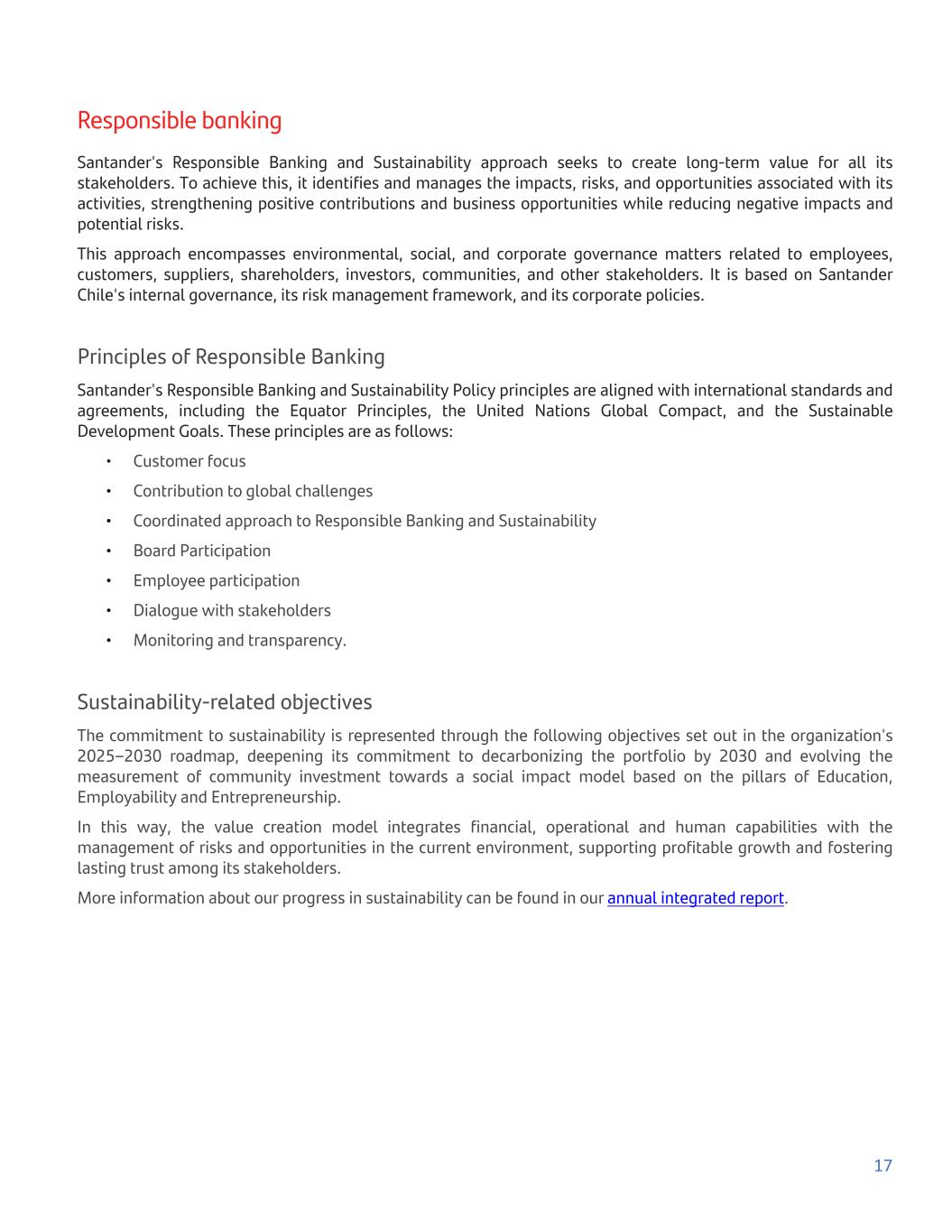 Responsible banking

Santander's Responsible Banking and Sustainability approach seeks to create long-term value for all its stakeholders. To achieve this, it identifies and manages the impacts, risks, and opportunities associated with its activities, strengthening positive contributions and business opportunities while reducing negative impacts and potential risks.

This approach encompasses environmental, social, and corporate governance matters related to employees, customers, suppliers, shareholders, investors, communities, and other stakeholders. It is based on Santander Chile's internal governance, its risk management framework, and its corporate policies.

Principles of Responsible Banking

Santander's Responsible Banking and Sustainability Policy principles are aligned with international standards and agreements, including the Equator Principles, the United Nations Global Compact, and the Sustainable Development Goals. These principles are as follows:

• Customer focus
• Contribution to global challenges
• Coordinated approach to Responsible Banking and Sustainability
• Board Participation
• Employee participation
• Dialogue with stakeholders
• Monitoring and transparency.

Sustainability-related objectives

The commitment to sustainability is represented through the following objectives set out in the organization's 2025–2030 roadmap, deepening its commitment to decarbonizing the portfolio by 2030 and evolving the measurement of community investment towards a social impact model based on the pillars of Education, Employability and Entrepreneurship.

In this way, the value creation model integrates financial, operational and human capabilities with the management of risks and opportunities in the current environment, supporting profitable growth and fostering lasting trust among its stakeholders.

More information about our progress in sustainability can be found in our annual integrated report.

17